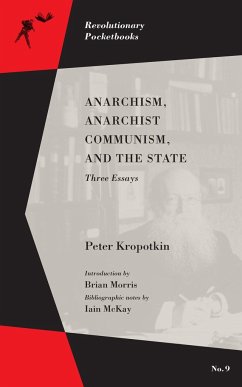 Revolutionary Pocketbooks

ANARCHISM, ANARCHIST COMMUNISM, AND THE STATE

Three Essays

Peter Kropotkin

Introduction by
Brian Morris
Bibliographic notes by
Iain McKay

No. 9